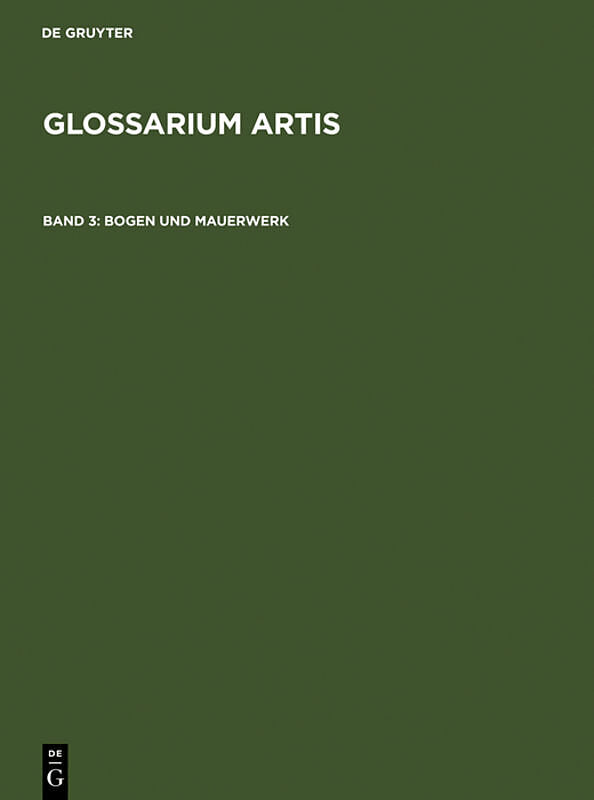 DE GRUYTER

GLOSSARIUM ARTIS

BAND 3: BOGEN UND MAUERWERK

DE
G